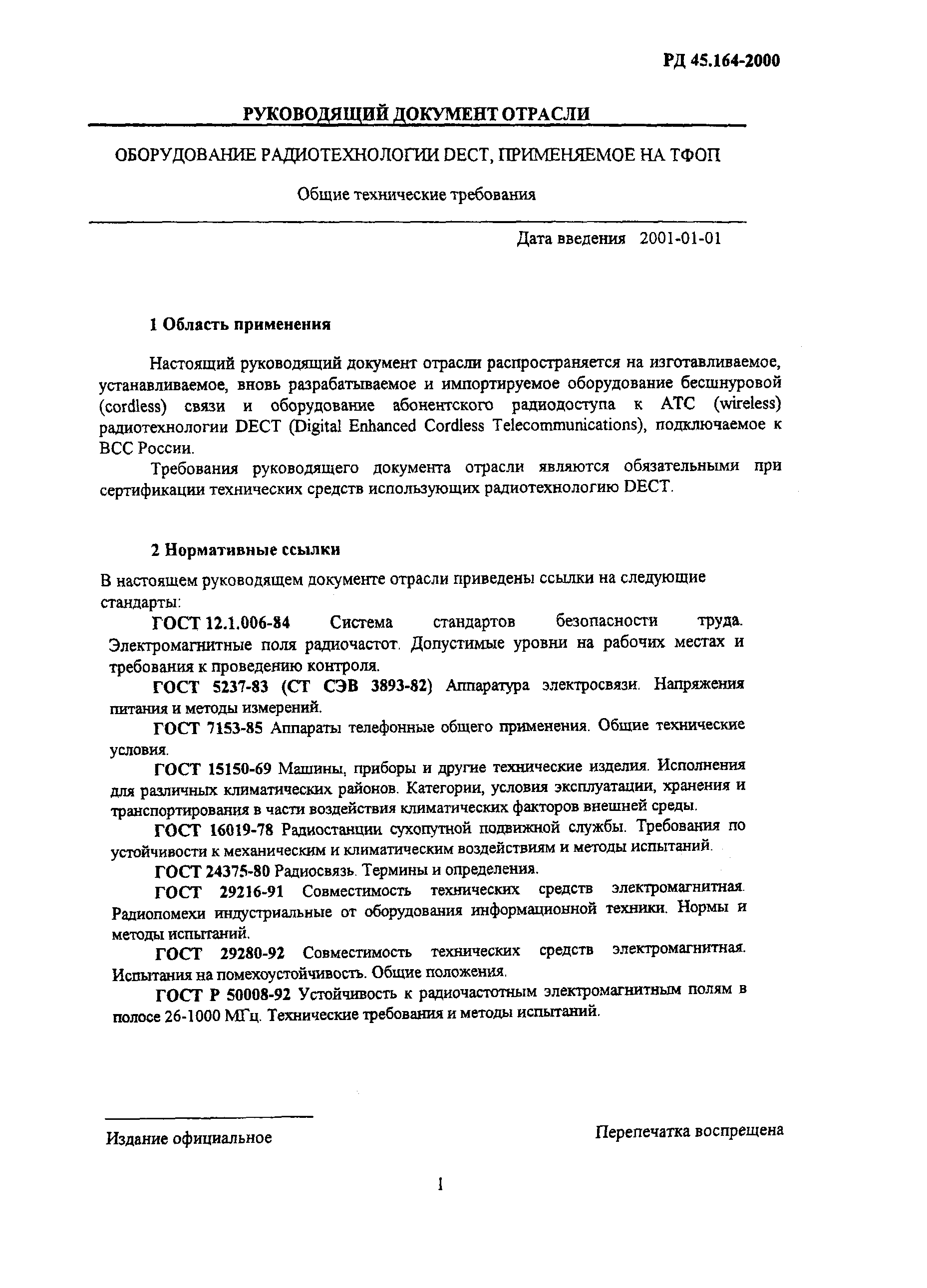 РД 45.164-2000

РУКОВОДЯЩИЙ ДОКУМЕНТ ОТРАСЛИ

ОБОРУДОВАНИЕ РАДИОТЕХНОЛОГИИ DECT, ПРИМЕНЯЕМОЕ НА ТФОП

Общие технические требования

Дата введения 2001-01-01

1 Область применения

Настоящий руководящий документ отрасли распространяется на изготавливаемое, устанавливаемое, вновь разрабатываемое и импортируемое оборудование бесшнуровой (cordless) связи и оборудование абонентского радиодоступа к АТС (wireless) радиотехнологии DECT (Digital Enhanced Cordless Telecommunications), подключаемое к ВСС России.

Требования руководящего документа отрасли являются обязательными при сертификации технических средств использующих радиотехнологию DECT.

2 Нормативные ссылки

В настоящем руководящем документе отрасли приведены ссылки на следующие стандарты:

ГОСТ 12.1.006-84 Система стандартов безопасности труда. Электромагнитные поля радиочастот. Допустимые уровни на рабочих местах и требования к проведению контроля.

ГОСТ 5237-83 (СТ СЭВ 3893-82) Аппаратура электросвязи. Напряжения питания и методы измерений.

ГОСТ 7153-85 Аппараты телефонные общего применения. Общие технические условия.

ГОСТ 15150-69 Машины, приборы и другие технические изделия. Исполнения для различных климатических районов. Категории, условия эксплуатации, хранения и транспортирования в части воздействия климатических факторов внешней среды.

ГОСТ 16019-78 Радиостанции сухопутной подвижной службы. Требования по устойчивости к механическим и климатическим воздействиям и методы испытаний.

ГОСТ 24375-80 Радиосвязь. Термины и определения.

ГОСТ 29216-91 Совместимость технических средств электромагнитная. Радиопомехи индустриальные от оборудования информационной техники. Нормы и методы испытаний.

ГОСТ 29280-92 Совместимость технических средств электромагнитная. Испытания на помехоустойчивость. Общие положения.

ГОСТ Р 50008-92 Устойчивость к радиочастотным электромагнитным полям в полосе 26-1000 МГц. Технические требования и методы испытаний.

Издание официальное

Перепечатка воспрещена

1